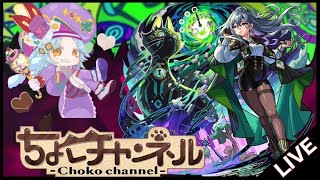 ちょこチャンネル
-Choko channel-
LIVE